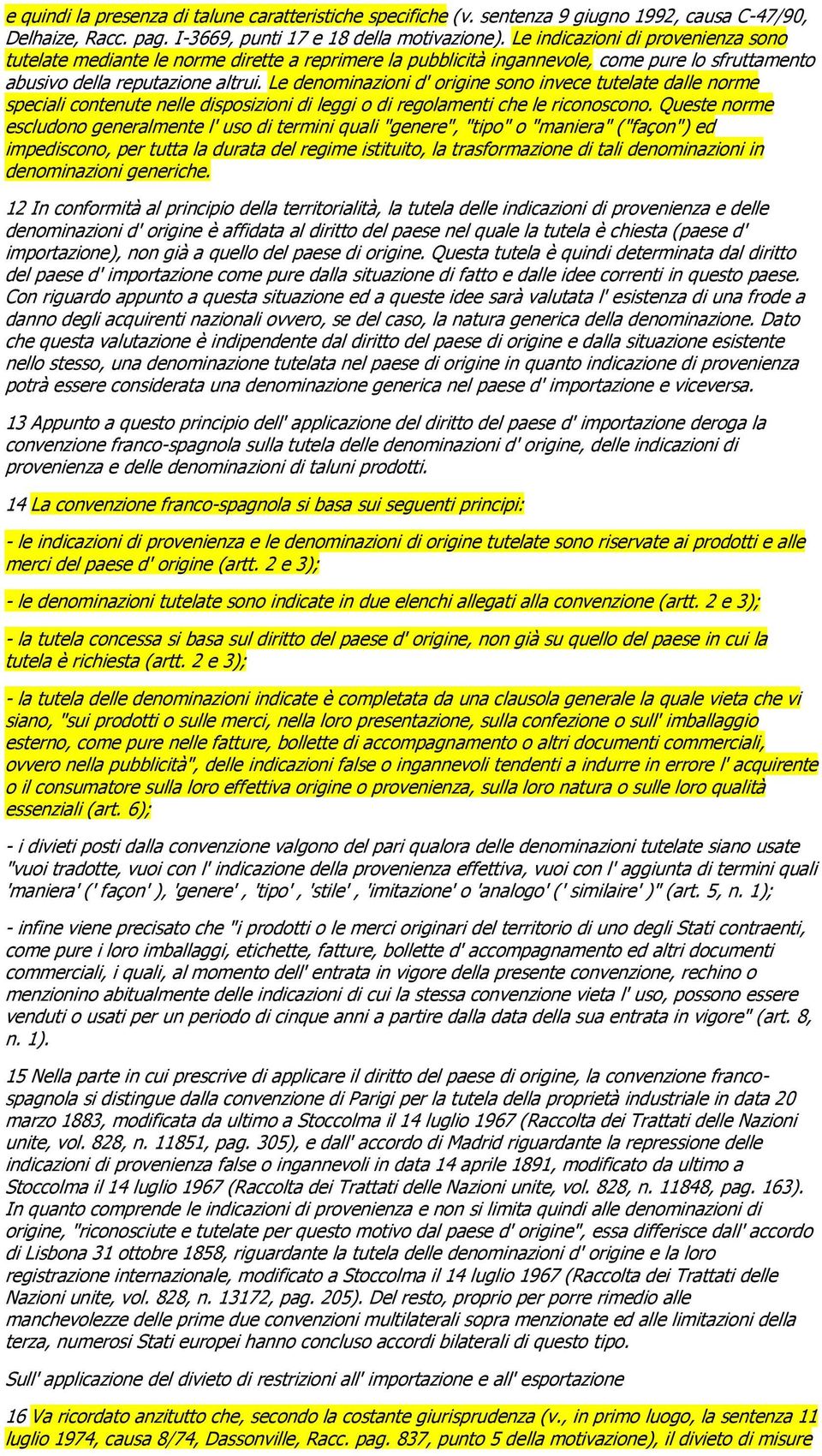 e quindi la presenza di talune caratteristiche specifiche (v. sentenza 9 giugno 1992, causa C-47/90, Delhaize, Racc. pag. I-3669, punti 17 e 18 della motivazione). Le indicazioni di provenienza sono tutelate mediante le norme dirette a reprimere la pubblicità ingannevole, come pure lo sfruttamento abusivo della reputazione altrui. Le denominazioni d' origine sono invece tutelate dalle norme speciali contenute nelle disposizioni di leggi o di regolamenti che le riconoscono. Queste norme escludono generalmente l' uso di termini quali "genere", "tipo" o "maniera" ("façon") ed impediscono, per tutta la durata del regime istituito, la trasformazione di tali denominazioni in denominazioni generiche.

12 In conformità al principio della territorialità, la tutela delle indicazioni di provenienza e delle denominazioni d' origine è affidata al diritto del paese nel quale la tutela è chiesta (paese d' importazione), non già a quello del paese di origine. Questa tutela è quindi determinata dal diritto del paese d' importazione come pure dalla situazione di fatto e dalle idee correnti in questo paese. Con riguardo appunto a questa situazione ed a queste idee sarà valutata l' esistenza di una frode a danno degli acquirenti nazionali ovvero, se del caso, la natura generica della denominazione. Dato che questa valutazione è indipendente dal diritto del paese di origine e dalla situazione esistente nello stesso, una denominazione tutelata nel paese di origine in quanto indicazione di provenienza potrà essere considerata una denominazione generica nel paese d' importazione e viceversa.

13 Appunto a questo principio dell' applicazione del diritto del paese d' importazione deroga la convenzione franco-spagnola sulla tutela delle denominazioni d' origine, delle indicazioni di provenienza e delle denominazioni di taluni prodotti.

14 La convenzione franco-spagnola si basa sui seguenti principi:

- le indicazioni di provenienza e le denominazioni di origine tutelate sono riservate ai prodotti e alle merci del paese d' origine (artt. 2 e 3);

- le denominazioni tutelate sono indicate in due elenchi allegati alla convenzione (artt. 2 e 3);

- la tutela concessa si basa sul diritto del paese d' origine, non già su quello del paese in cui la tutela è richiesta (artt. 2 e 3);

- la tutela delle denominazioni indicate è completata da una clausola generale la quale vieta che vi siano, "sui prodotti o sulle merci, nella loro presentazione, sulla confezione o sull' imballaggio esterno, come pure nelle fatture, bollette di accompagnamento o altri documenti commerciali, ovvero nella pubblicità", delle indicazioni false o ingannevoli tendenti a indurre in errore l' acquirente o il consumatore sulla loro effettiva origine o provenienza, sulla loro natura o sulle loro qualità essenziali (art. 6);

- i divieti posti dalla convenzione valgono del pari qualora delle denominazioni tutelate siano usate "vuoi tradotte, vuoi con l' indicazione della provenienza effettiva, vuoi con l' aggiunta di termini quali 'maniera' (' façon' ), 'genere' , 'tipo' , 'stile' , 'imitazione' o 'analogo' (' similaire' )" (art. 5, n. 1);

- infine viene precisato che "i prodotti o le merci originari del territorio di uno degli Stati contraenti, come pure i loro imballaggi, etichette, fatture, bollette d' accompagnamento ed altri documenti commerciali, i quali, al momento dell' entrata in vigore della presente convenzione, rechino o menzionino abitualmente delle indicazioni di cui la stessa convenzione vieta l' uso, possono essere venduti o usati per un periodo di cinque anni a partire dalla data della sua entrata in vigore" (art. 8, n. 1).

15 Nella parte in cui prescrive di applicare il diritto del paese di origine, la convenzione franco-spagnola si distingue dalla convenzione di Parigi per la tutela della proprietà industriale in data 20 marzo 1883, modificata da ultimo a Stoccolma il 14 luglio 1967 (Raccolta dei Trattati delle Nazioni unite, vol. 828, n. 11851, pag. 305), e dall' accordo di Madrid riguardante la repressione delle indicazioni di provenienza false o ingannevoli in data 14 aprile 1891, modificato da ultimo a Stoccolma il 14 luglio 1967 (Raccolta dei Trattati delle Nazioni unite, vol. 828, n. 11848, pag. 163). In quanto comprende le indicazioni di provenienza e non si limita quindi alle denominazioni di origine, "riconosciute e tutelate per questo motivo dal paese d' origine", essa differisce dall' accordo di Lisbona 31 ottobre 1858, riguardante la tutela delle denominazioni d' origine e la loro registrazione internazionale, modificato a Stoccolma il 14 luglio 1967 (Raccolta dei Trattati delle Nazioni unite, vol. 828, n. 13172, pag. 205). Del resto, proprio per porre rimedio alle manchevolezze delle prime due convenzioni multilaterali sopra menzionate ed alle limitazioni della terza, numerosi Stati europei hanno concluso accordi bilaterali di questo tipo.

Sull' applicazione del divieto di restrizioni all' importazione e all' esportazione

16 Va ricordato anzitutto che, secondo la costante giurisprudenza (v., in primo luogo, la sentenza 11 luglio 1974, causa 8/74, Dassonville, Racc. pag. 837, punto 5 della motivazione), il divieto di misure